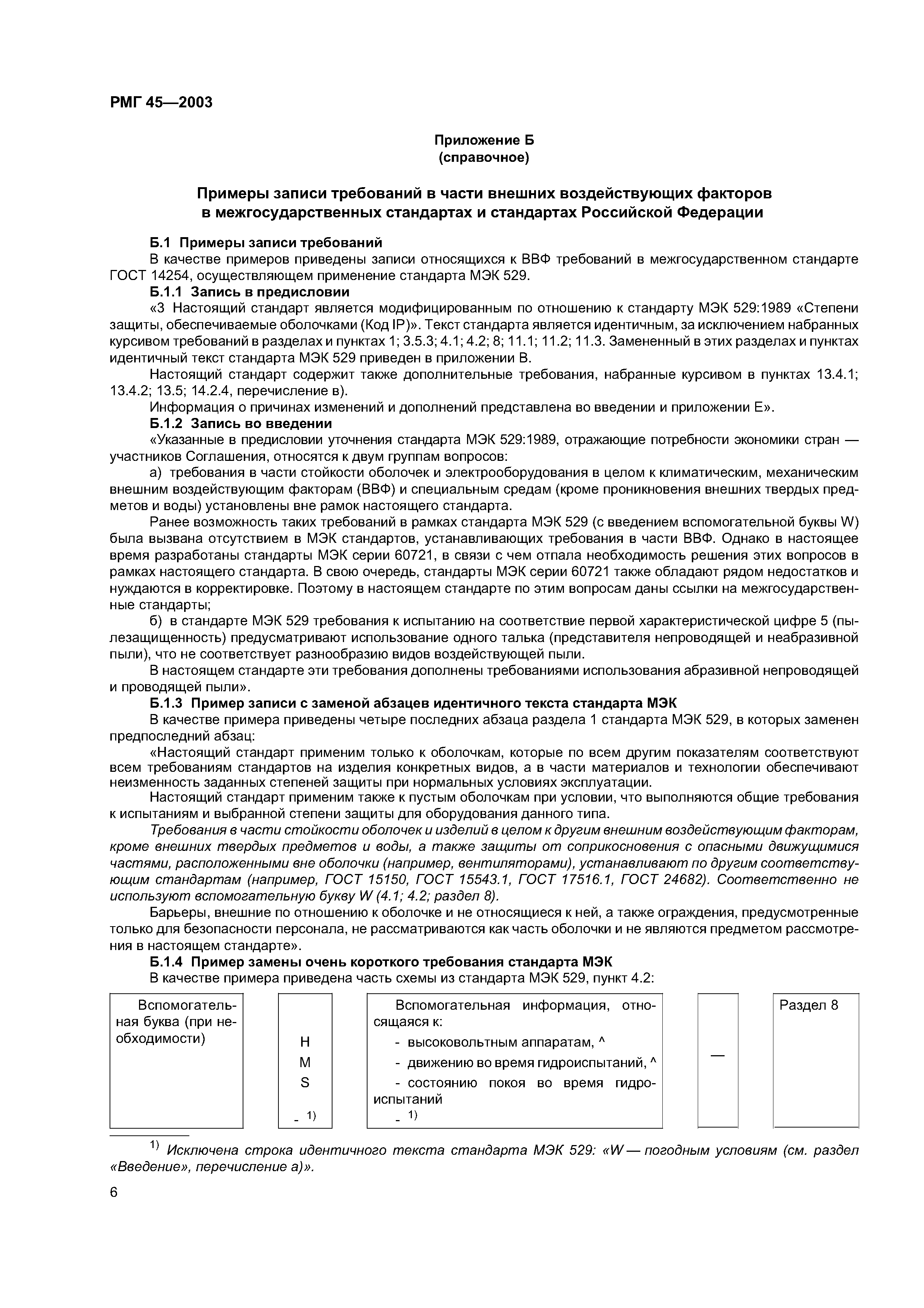 РМГ 45—2003

Приложение Б
(справочное)

Примеры записи требований в части внешних воздействующих факторов в межгосударственных стандартах и стандартах Российской Федерации

Б.1 Примеры записи требований

В качестве примеров приведены записи относящихся к ВВФ требований в межгосударственном стандарте ГОСТ 14254, осуществляющем применение стандарта МЭК 529.

Б.1.1 Запись в предисловии

«3 Настоящий стандарт является модифицированным по отношению к стандарту МЭК 529:1989 «Степени защиты, обеспечиваемые оболочками (Код IP)». Текст стандарта является идентичным, за исключением набранных курсивом требований в разделах и пунктах 1; 3.5.3; 4.1; 4.2; 8; 11.1; 11.2; 11.3. Замененный в этих разделах и пунктах идентичный текст стандарта МЭК 529 приведен в приложении В.

Настоящий стандарт содержит также дополнительные требования, набранные курсивом в пунктах 13.4.1; 13.4.2; 13.5; 14.2.4, перечисление в).

Информация о причинах изменений и дополнений представлена во введении и приложении Е».

Б.1.2 Запись во введении

«Указанные в предисловии уточнения стандарта МЭК 529:1989, отражающие потребности экономики стран — участников Соглашения, относятся к двум группам вопросов:

а) требования в части стойкости оболочек и электрооборудования в целом к климатическим, механическим внешним воздействующим факторам (ВВФ) и специальным средам (кроме проникновения внешних твердых предметов и воды) установлены вне рамок настоящего стандарта.

Ранее возможность таких требований в рамках стандарта МЭК 529 (с введением вспомогательной буквы W) была вызвана отсутствием в МЭК стандартов, устанавливающих требования в части ВВФ. Однако в настоящее время разработаны стандарты МЭК серии 60721, в связи с чем отпала необходимость решения этих вопросов в рамках настоящего стандарта. В свою очередь, стандарты МЭК серии 60721 также обладают рядом недостатков и нуждаются в корректировке. Поэтому в настоящем стандарте по этим вопросам даны ссылки на межгосударственные стандарты;

б) в стандарте МЭК 529 требования к испытанию на соответствие первой характеристической цифре 5 (пылезащищенность) предусматривают использование одного талька (представителя непроводящей и неабразивной пыли), что не соответствует разнообразию видов воздействующей пыли.

В настоящем стандарте эти требования дополнены требованиями использования абразивной непроводящей и проводящей пыли».

Б.1.3 Пример записи с заменой абзацев идентичного текста стандарта МЭК

В качестве примера приведены четыре последних абзаца раздела 1 стандарта МЭК 529, в которых заменен предпоследний абзац:

«Настоящий стандарт применим только к оболочкам, которые по всем другим показателям соответствуют всем требованиям стандартов на изделия конкретных видов, а в части материалов и технологии обеспечивают неизменность заданных степеней защиты при нормальных условиях эксплуатации.

Настоящий стандарт применим также к пустым оболочкам при условии, что выполняются общие требования к испытаниям и выбранной степени защиты для оборудования данного типа.

Требования в части стойкости оболочек и изделий в целом к другим внешним воздействующим факторам, кроме внешних твердых предметов и воды, а также защиты от соприкосновения с опасными движущимися частями, расположенными вне оболочки (например, вентиляторами), устанавливают по другим соответствующим стандартам (например, ГОСТ 15150, ГОСТ 15543.1, ГОСТ 17516.1, ГОСТ 24682). Соответственно не используют вспомогательную букву W (4.1; 4.2; раздел 8).

Барьеры, внешние по отношению к оболочке и не относящиеся к ней, а также ограждения, предусмотренные только для безопасности персонала, не рассматриваются как часть оболочки и не являются предметом рассмотрения в настоящем стандарте».

Б.1.4 Пример замены очень короткого требования стандарта МЭК

В качестве примера приведена часть схемы из стандарта МЭК 529, пункт 4.2:

Вспомогательная буква (при необходимости)

H
M
S
- $^{1)}$

Вспомогательная информация, относящаяся к:
- высоковольтным аппаратам, ^
- движению во время гидроиспытаний, ^
- состоянию покоя во время гидроиспытаний
- $^{1)}$

—

Раздел 8

$^{1)}$ Исключена строка идентичного текста стандарта МЭК 529: «W — погодным условиям (см. раздел «Введение», перечисление а)».

6